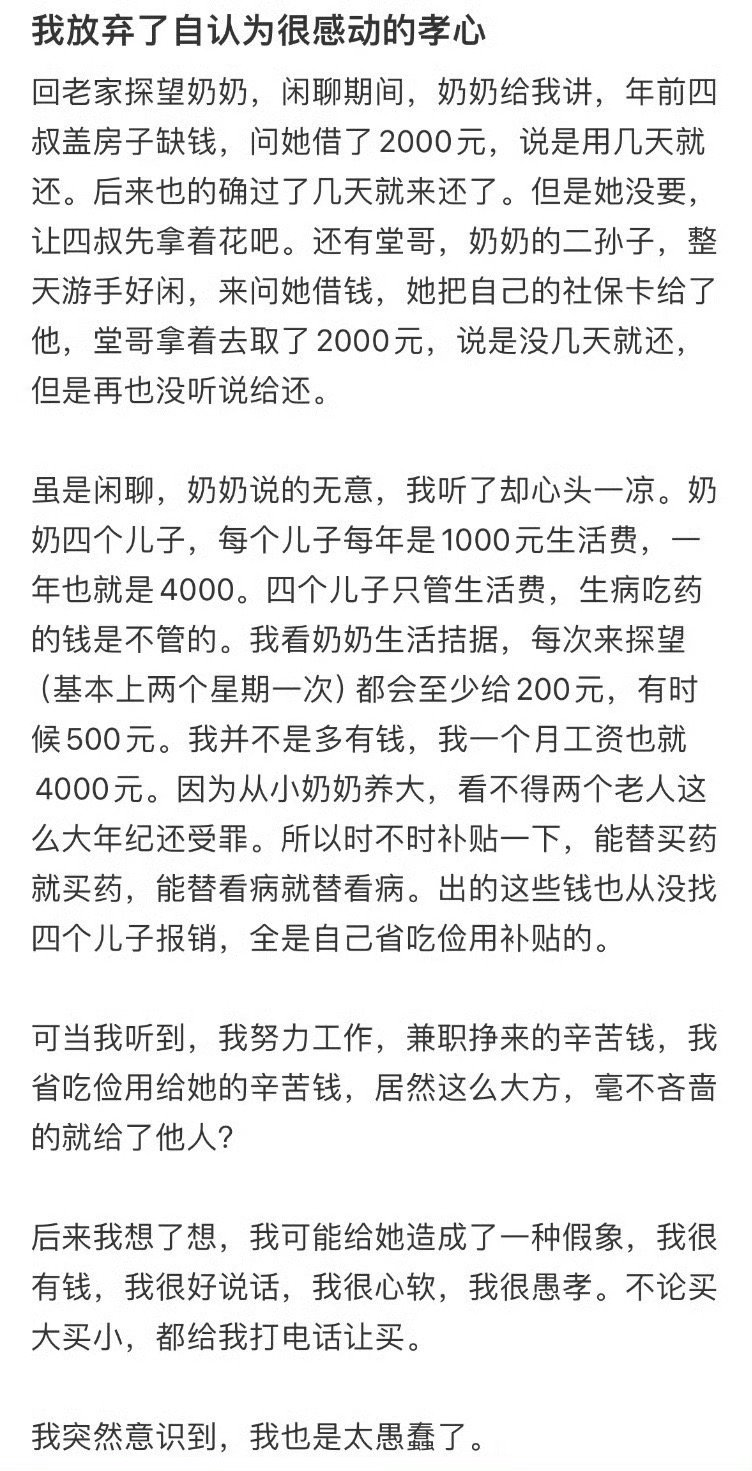 我放弃了自认为很感动的孝心

回老家探望奶奶，闲聊期间，奶奶给我讲，年前四叔盖房子缺钱，问她借了2000元，说是用几天就还。后来也的确过了几天就来还了。但是她没要，让四叔先拿着花吧。还有堂哥，奶奶的二孙子，整天游手好闲，来问她借钱，她把自己的社保卡给了他，堂哥拿着去取了2000元，说是没几天就还，但是再也没听说给还。

虽是闲聊，奶奶说的无意，我听了却心头一凉。奶奶四个儿子，每个儿子每年是1000元生活费，一年也就是4000。四个儿子只管生活费，生病吃药的钱是不管的。我看奶奶生活拮据，每次来探望（基本上两个星期一次）都会至少给200元，有时候500元。我并不是多有钱，我一个月工资也就4000元。因为从小奶奶养大，看不得两个老人这么大年纪还受罪。所以时不时补贴一下，能替买药就买药，能替看病就替看病。出的这些钱也从没找四个儿子报销，全是自己省吃俭用补贴的。

可当我听到，我努力工作，兼职挣来的辛苦钱，我省吃俭用给她的辛苦钱，居然这么大方，毫不吝啬的就给了他人？

后来我想了想，我可能给她造成了一种假象，我很有钱，我很好说话，我很心软，我很愚孝。不论买大买小，都给我打电话让买。

我突然意识到，我也是太愚蠢了。